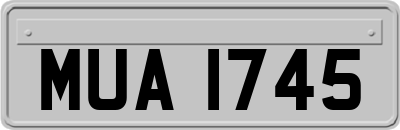 MUA 1745